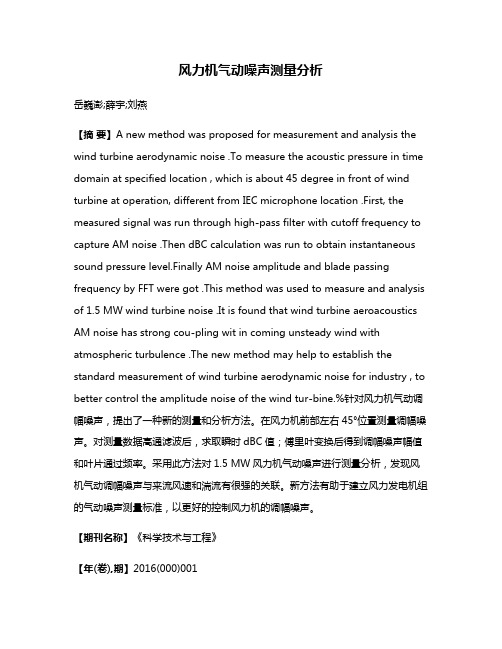 风力机气动噪声测量分析

岳巍澎;薛宇;刘燕

【摘 要】A new method was proposed for measurement and analysis the wind turbine aerodynamic noise .To measure the acoustic pressure in time domain at specified location , which is about 45 degree in front of wind turbine at operation, different from IEC microphone location .First, the measured signal was run through high-pass filter with cutoff frequency to capture AM noise .Then dBC calculation was run to obtain instantaneous sound pressure level.Finally AM noise amplitude and blade passing frequency by FFT were got .This method was used to measure and analysis of 1.5 MW wind turbine noise .It is found that wind turbine aeroacoustics AM noise has strong cou-pling wit in coming unsteady wind with atmospheric turbulence .The new method may help to establish the standard measurement of wind turbine aerodynamic noise for industry , to better control the amplitude noise of the wind tur-bine.%针对风力机气动调幅噪声，提出了一种新的测量和分析方法。在风力机前部左右 45°位置测量调幅噪声。对测量数据高通滤波后，求取瞬时 dBC 值；傅里叶变换后得到调幅噪声幅值和叶片通过频率。采用此方法对 1.5 MW 风力机气动噪声进行测量分析，发现风机气动调幅噪声与来流风速和湍流有很强的关联。新方法有助于建立风力发电机组的气动噪声测量标准，以更好的控制风力机的调幅噪声。

【期刊名称】《科学技术与工程》

【年(卷),期】2016(000)001